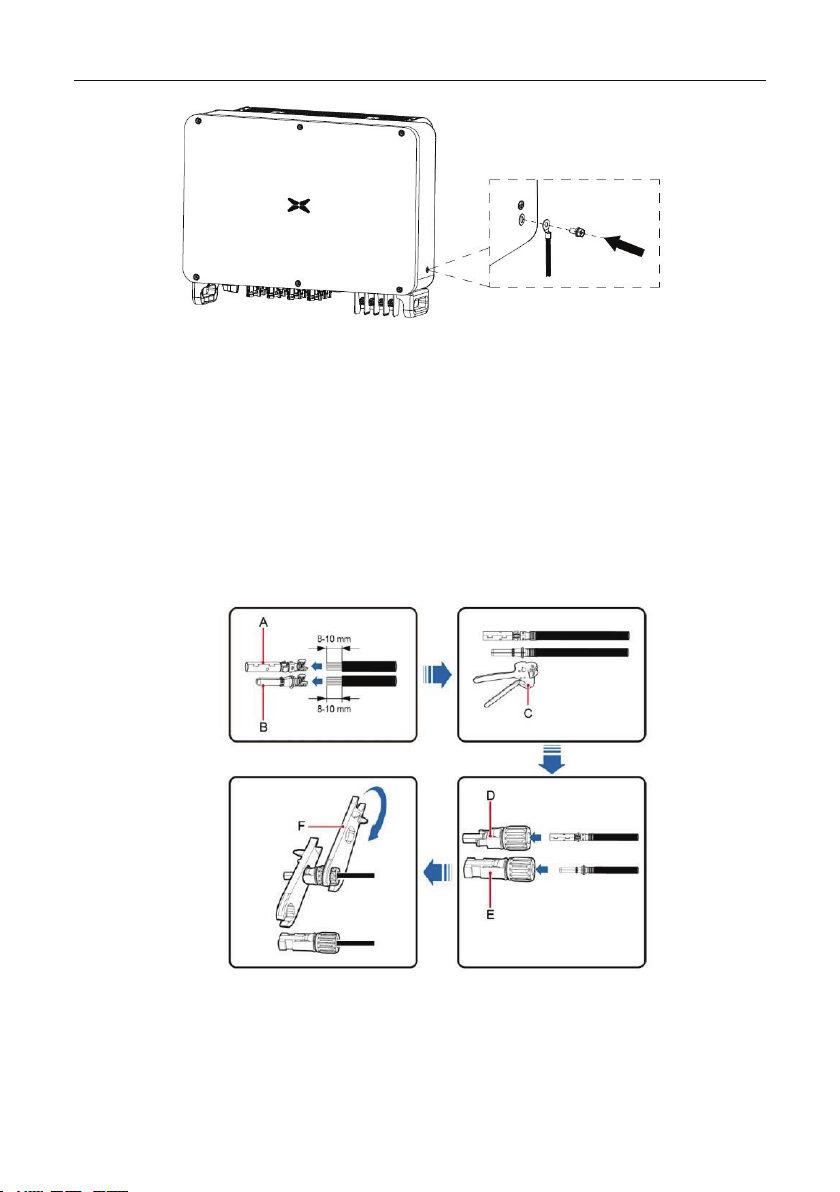 A

8-10 mm

8-10 mm

B

C

D

E

F